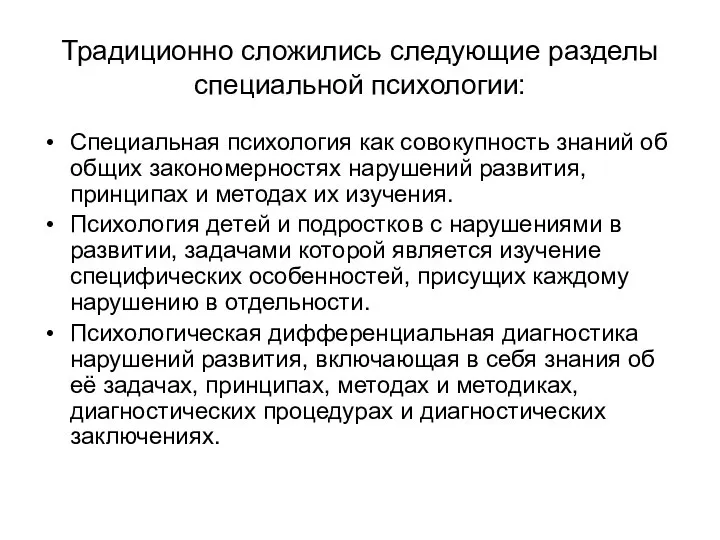 Традиционно сложились следующие разделы специальной психологии:

• Специальная психология как совокупность знаний об общих закономерностях нарушений развития, принципах и методах их изучения.
• Психология детей и подростков с нарушениями в развитии, задачами которой является изучение специфических особенностей, присущих каждому нарушению в отдельности.
• Психологическая дифференциальная диагностика нарушений развития, включающая в себя знания об её задачах, принципах, методах и методиках, диагностических процедурах и диагностических заключениях.